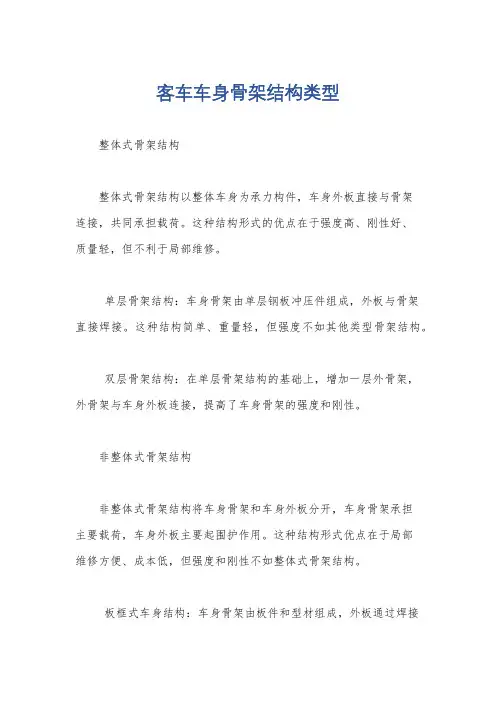 客车车身骨架结构类型

整体式骨架结构

整体式骨架结构以整体车身为承力构件，车身外板直接与骨架连接，共同承担载荷。这种结构形式的优点在于强度高、刚性好、质量轻，但不利于局部维修。

单层骨架结构：车身骨架由单层钢板冲压件组成，外板与骨架直接焊接。这种结构简单、重量轻，但强度不如其他类型骨架结构。

双层骨架结构：在单层骨架结构的基础上，增加一层外骨架，外骨架与车身外板连接，提高了车身骨架的强度和刚性。

非整体式骨架结构

非整体式骨架结构将车身骨架和车身外板分开，车身骨架承担主要载荷，车身外板主要起围护作用。这种结构形式优点在于局部维修方便、成本低，但强度和刚性不如整体式骨架结构。

板框式车身结构：车身骨架由板件和型材组成，外板通过焊接